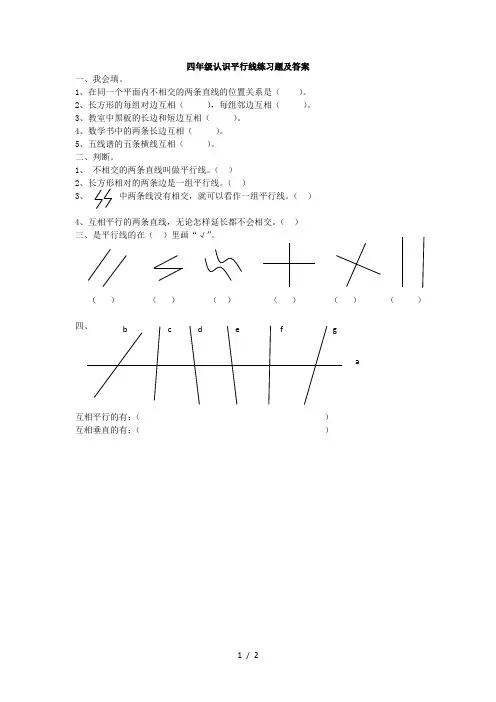 四年级认识平行线练习题及答案

一、我会填。

1、在同一个平面内不相交的两条直线的位置关系是（ ）。

2、长方形的每组对边互相（ ），每组邻边互相（ ）。

3、教室中黑板的长边和短边互相（ ）。

4、数学书中的两条长边互相（ ）。

5、五线谱的五条横线互相（ ）。

二、判断。

1、 不相交的两条直线叫做平行线。（ ）

2、长方形相对的两条边是一组平行线。（ ）

3、 中两条线没有相交，就可以看作一组平行线。（ ）

4、互相平行的两条直线，无论怎样延长都不会相交。（ ）

三、是平行线的在（ ）里画“√”。

（ ） （ ） （ ） （ ） （ ） （ ）

四、

b c d e f g a

互相平行的有：（ ）

互相垂直的有：（ ）

1 / 2